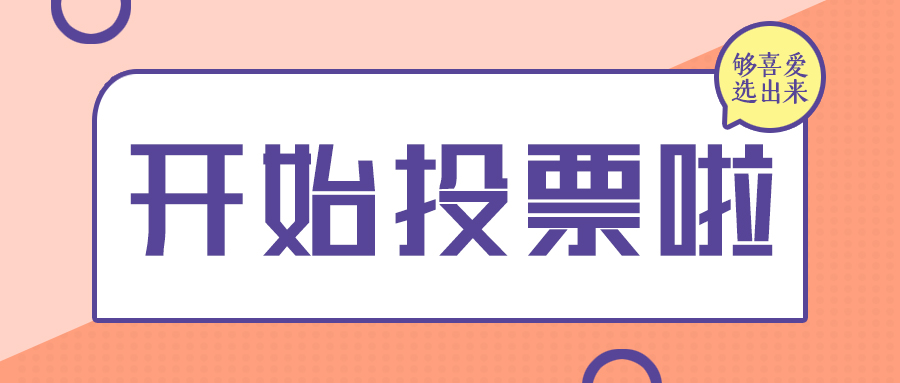 够喜爱
选出来

开始投票啦